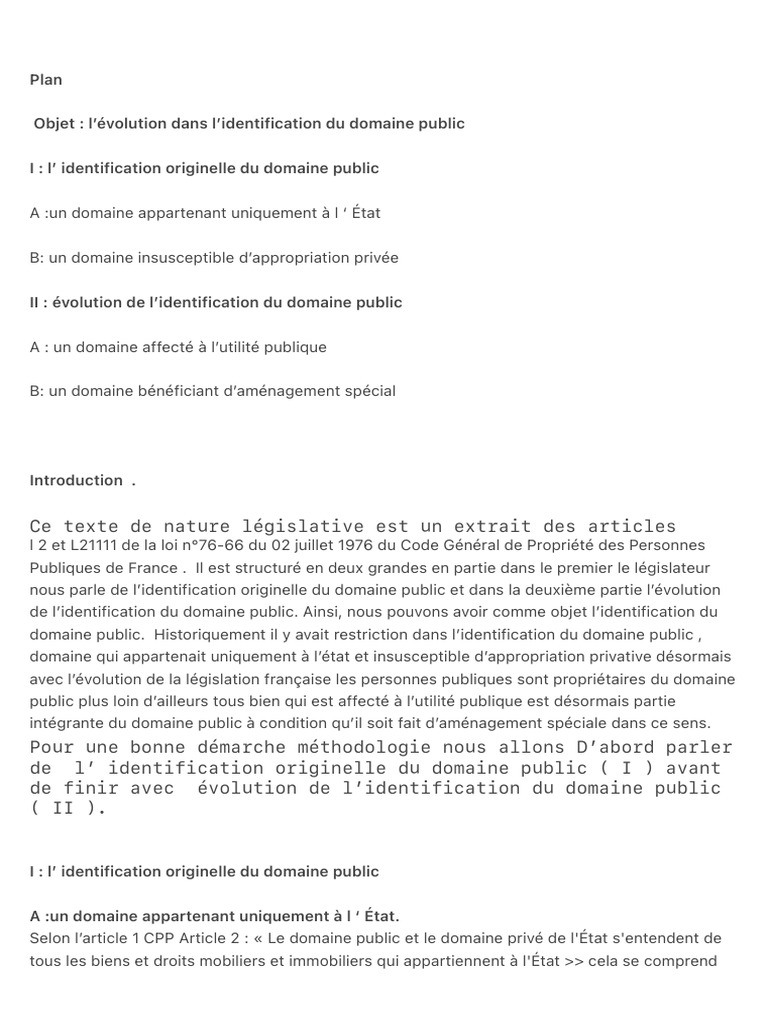 Plan

Objet : l'évolution dans l'identification du domaine public

I : l' identification originelle du domaine public

A :un domaine appartenant uniquement à l ' État

B: un domaine insusceptible d'appropriation privée

II : évolution de l'identification du domaine public

A : un domaine affecté à l'utilité publique

B: un domaine bénéficiant d'aménagement spécial

Introduction .

Ce texte de nature législative est un extrait des articles l 2 et L21111 de la loi n°76-66 du 02 juillet 1976 du Code Général de Propriété des Personnes Publiques de France . Il est structuré en deux grandes en partie dans le premier le législateur nous parle de l'identification originelle du domaine public et dans la deuxième partie l'évolution de l'identification du domaine public. Ainsi, nous pouvons avoir comme objet l'identification du domaine public. Historiquement il y avait restriction dans l'identification du domaine public , domaine qui appartenait uniquement à l'état et insusceptible d'appropriation privative désormais avec l'évolution de la législation française les personnes publiques sont propriétaires du domaine public plus loin d'ailleurs tous bien qui est affecté à l'utilité publique est désormais partie intégrante du domaine public à condition qu'il soit fait d'aménagement spéciale dans ce sens. Pour une bonne démarche méthodologie nous allons D'abord parler de l' identification originelle du domaine public ( I ) avant de finir avec évolution de l'identification du domaine public ( II ).

I : l' identification originelle du domaine public

A :un domaine appartenant uniquement à l ' État.
Selon l'article 1 CPP Article 2 : « Le domaine public et le domaine privé de l'État s'entendent de tous les biens et droits mobiliers et immobiliers qui appartiennent à l'État >> cela se comprend